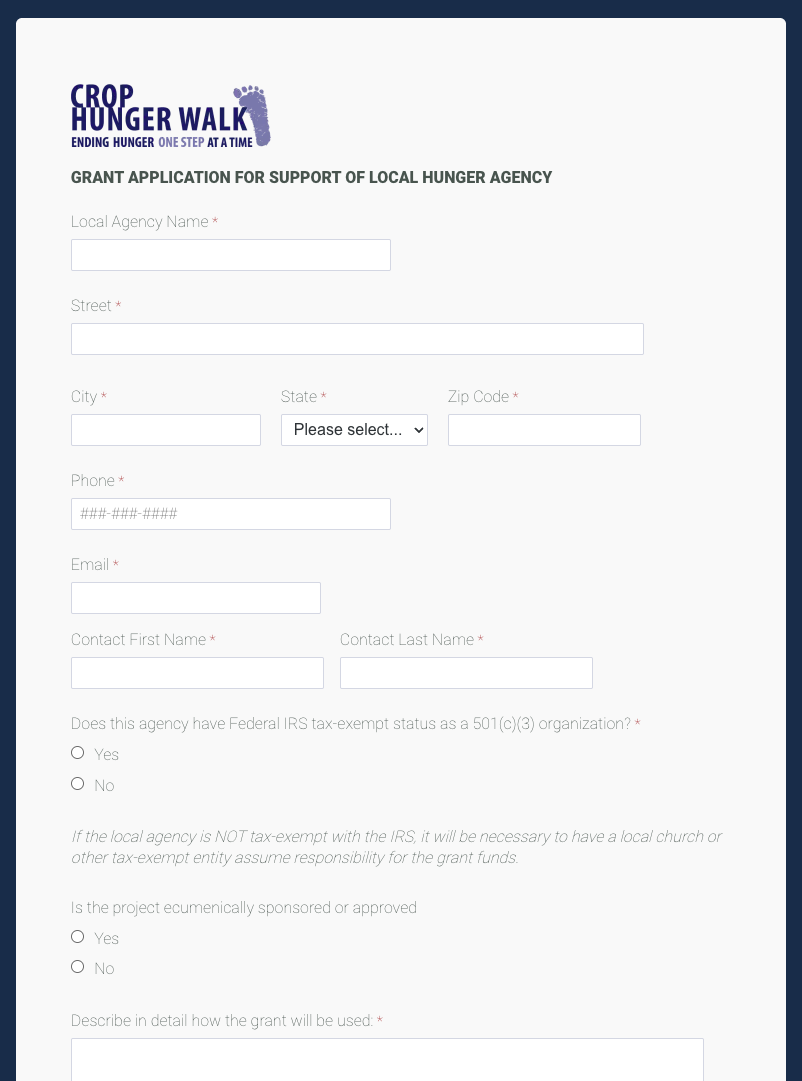 CROP
HUNGER WALK
ENDING HUNGER ONE STEP AT A TIME

GRANT APPLICATION FOR SUPPORT OF LOCAL HUNGER AGENCY

Local Agency Name *

Street *

City *

State *
Please select...

Zip Code *

Phone *
###-###-####

Email *

Contact First Name *

Contact Last Name *

Does this agency have Federal IRS tax-exempt status as a 501(c)(3) organization? *
Yes
No

If the local agency is NOT tax-exempt with the IRS, it will be necessary to have a local church or other tax-exempt entity assume responsibility for the grant funds.

Is the project ecumenically sponsored or approved
Yes
No

Describe in detail how the grant will be used: *